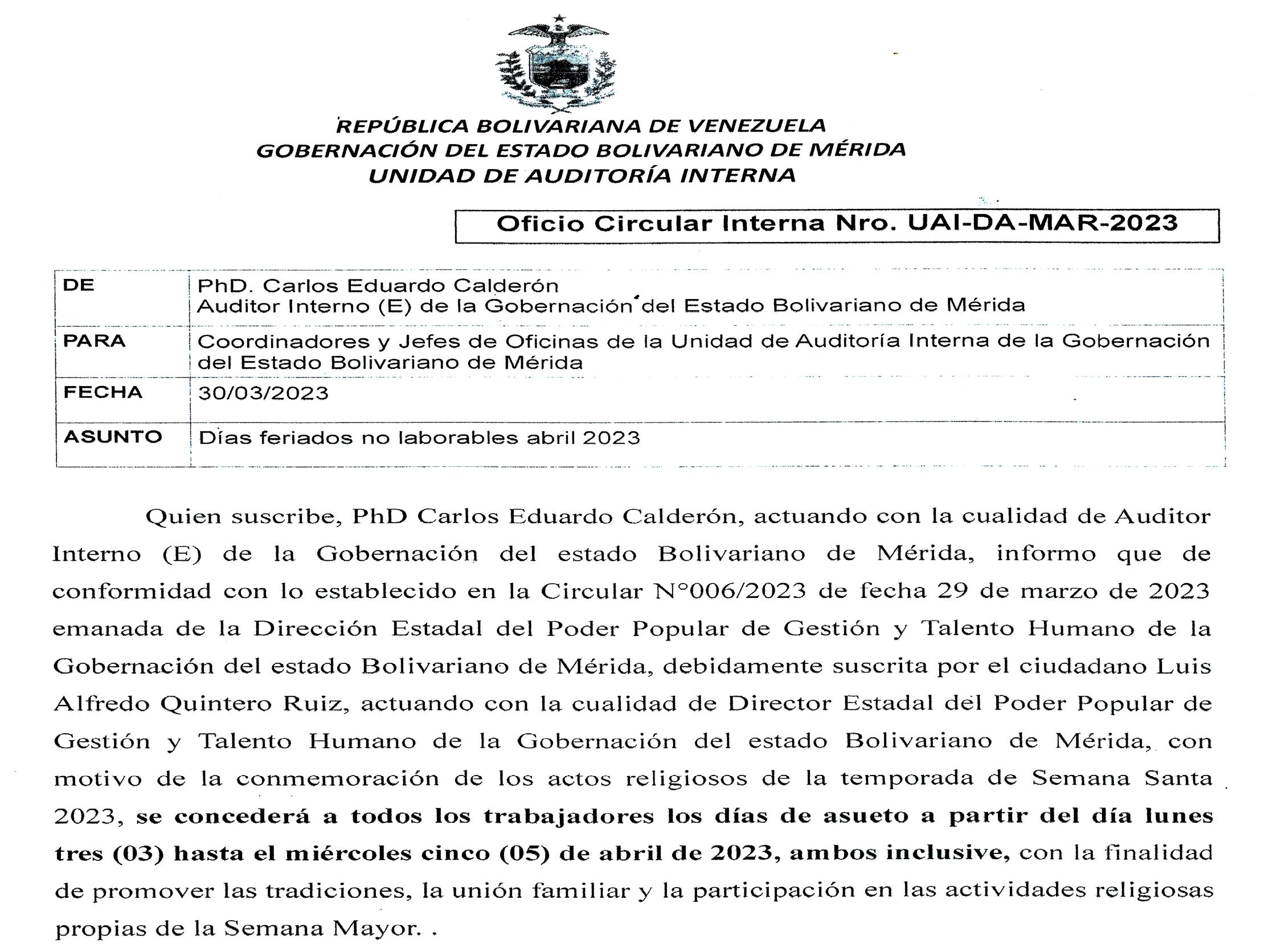 REPÚBLICA BOLIVARIANA DE VENEZUELA
GOBERNACIÓN DEL ESTADO BOLIVARIANO DE MÉRIDA
UNIDAD DE AUDITORÍA INTERNA

Oficio Circular Interna Nro. UAI-DA-MAR-2023

| DE | PhD. Carlos Eduardo Calderón Auditor Interno (E) de la Gobernación del Estado Bolivariano de Mérida |
|---|---|
| PARA | Coordinadores y Jefes de Oficinas de la Unidad de Auditoría Interna de la Gobernación del Estado Bolivariano de Mérida |
| FECHA | 30/03/2023 |
| ASUNTO | Días feriados no laborables abril 2023 |

Quien suscribe, PhD Carlos Eduardo Calderón, actuando con la cualidad de Auditor Interno (E) de la Gobernación del estado Bolivariano de Mérida, informo que de conformidad con lo establecido en la Circular N°006/2023 de fecha 29 de marzo de 2023 emanada de la Dirección Estadal del Poder Popular de Gestión y Talento Humano de la Gobernación del estado Bolivariano de Mérida, debidamente suscrita por el ciudadano Luis Alfredo Quintero Ruiz, actuando con la cualidad de Director Estadal del Poder Popular de Gestión y Talento Humano de la Gobernación del estado Bolivariano de Mérida, con motivo de la conmemoración de los actos religiosos de la temporada de Semana Santa 2023, se concederá a todos los trabajadores los días de asueto a partir del día lunes tres (03) hasta el miércoles cinco (05) de abril de 2023, ambos inclusive, con la finalidad de promover las tradiciones, la unión familiar y la participación en las actividades religiosas propias de la Semana Mayor. .